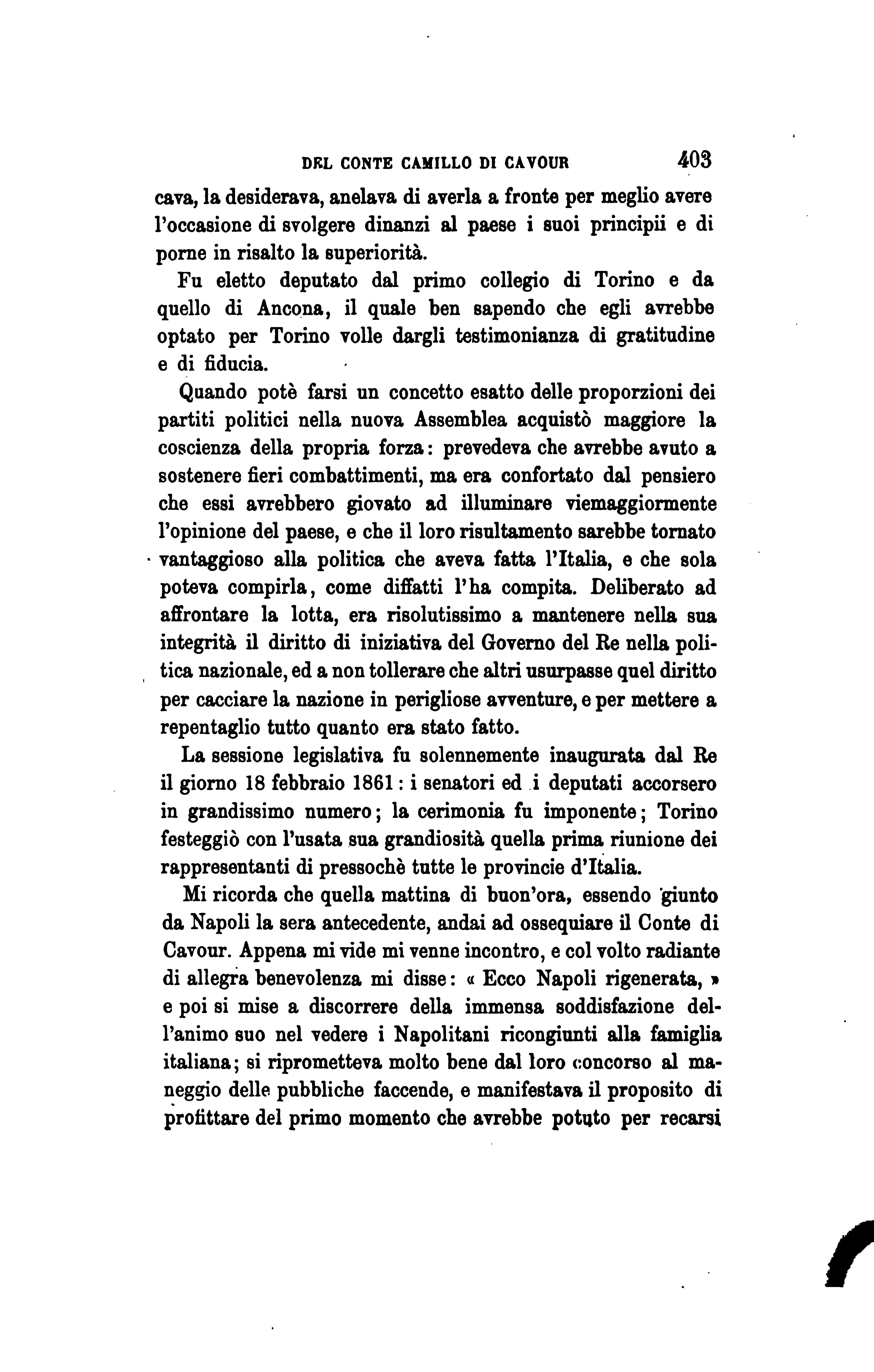 DEL CONTE CAMILLO DI CAVOUR 403

cava, la desiderava, anelava di averla a fronte per meglio avere l'occasione di svolgere dinanzi al paese i suoi principii e di porne in risalto la superiorità.

Fu eletto deputato dal primo collegio di Torino e da quello di Ancona, il quale ben sapendo che egli avrebbe optato per Torino volle dargli testimonianza di gratitudine e di fiducia.

Quando potè farsi un concetto esatto delle proporzioni dei partiti politici nella nuova Assemblea acquistò maggiore la coscienza della propria forza: prevedeva che avrebbe avuto a sostenere fieri combattimenti, ma era confortato dal pensiero che essi avrebbero giovato ad illuminare viemaggiormente l'opinione del paese, e che il loro risultamento sarebbe tornato vantaggioso alla politica che aveva fatta l'Italia, e che sola poteva compirla, come diffatti l'ha compita. Deliberato ad affrontare la lotta, era risolutissimo a mantenere nella sua integrità il diritto di iniziativa del Governo del Re nella politica nazionale, ed a non tollerare che altri usurpasse quel diritto per cacciare la nazione in perigliose avventure, e per mettere a repentaglio tutto quanto era stato fatto.

La sessione legislativa fu solennemente inaugurata dal Re il giorno 18 febbraio 1861: i senatori ed i deputati accorsero in grandissimo numero; la cerimonia fu imponente; Torino festeggiò con l'usata sua grandiosità quella prima riunione dei rappresentanti di pressochè tutte le provincie d'Italia.

Mi ricorda che quella mattina di buon'ora, essendo giunto da Napoli la sera antecedente, andai ad ossequiare il Conte di Cavour. Appena mi vide mi venne incontro, e col volto radiante di allegra benevolenza mi disse: « Ecco Napoli rigenerata, » e poi si mise a discorrere della immensa soddisfazione dell'animo suo nel vedere i Napolitani ricongiunti alla famiglia italiana; si riprometteva molto bene dal loro concorso al maneggio delle pubbliche faccende, e manifestava il proposito di profittare del primo momento che avrebbe potuto per recarsi